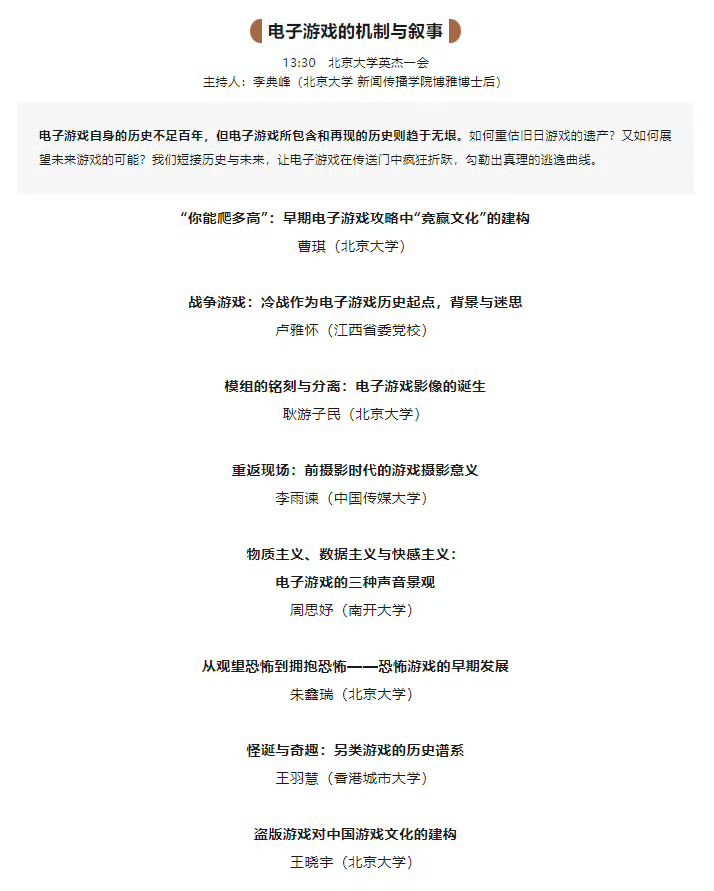 电子游戏的机制与叙事

13:30 北京大学英杰一会
主持人：李典峰（北京大学 新闻传播学院博雅博士后）

电子游戏自身的历史不足百年，但电子游戏所包含和再现的历史则趋于无垠。如何重估旧日游戏的遗产？又如何展望未来游戏的可能？我们短接历史与未来，让电子游戏在传送门中疯狂折跃，勾勒出真理的逃逸曲线。

“你能爬多高”：早期电子游戏攻略中“竞赢文化”的建构
曹琪（北京大学）

战争游戏：冷战作为电子游戏历史起点，背景与迷思
卢雅怀（江西省委党校）

模组的铭刻与分离：电子游戏影像的诞生
耿游子民（北京大学）

重返现场：前摄影时代的游戏摄影意义
李雨谏（中国传媒大学）

物质主义、数据主义与快感主义：
电子游戏的三种声音景观
周思妤（南开大学）

从观望恐怖到拥抱恐怖——恐怖游戏的早期发展
朱鑫瑞（北京大学）

怪诞与奇趣：另类游戏的历史谱系
王羽慧（香港城市大学）

盗版游戏对中国游戏文化的建构
王晓宇（北京大学）